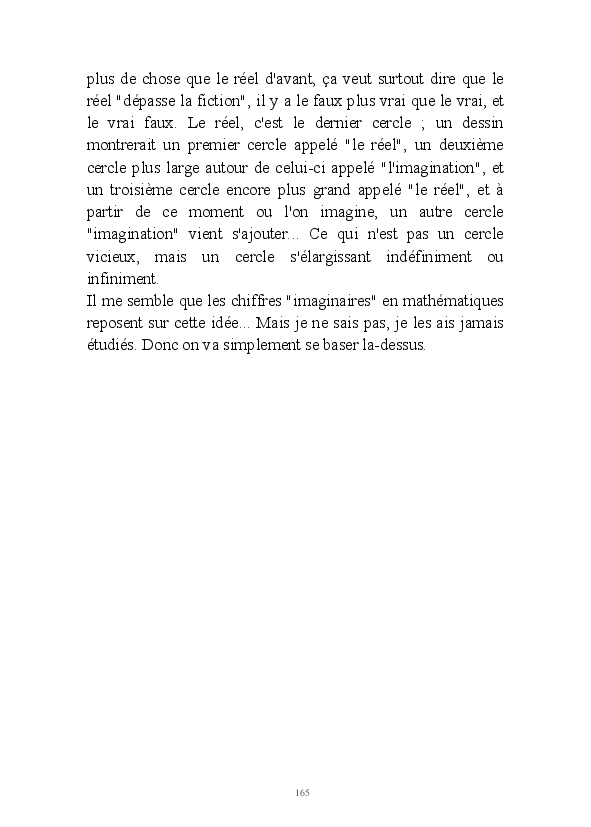 plus de chose que le réel d'avant, ça veut surtout dire que le réel "dépasse la fiction", il y a le faux plus vrai que le vrai, et le vrai faux. Le réel, c'est le dernier cercle ; un dessin montrerait un premier cercle appelé "le réel", un deuxième cercle plus large autour de celui-ci appelé "l'imagination", et un troisième cercle encore plus grand appelé "le réel", et à partir de ce moment ou l'on imagine, un autre cercle "imagination" vient s'ajouter... Ce qui n'est pas un cercle vicieux, mais un cercle s'élargissant indéfiniment ou infiniment.
Il me semble que les chiffres "imaginaires" en mathématiques reposent sur cette idée... Mais je ne sais pas, je les ais jamais étudiés. Donc on va simplement se baser la-dessus.

165